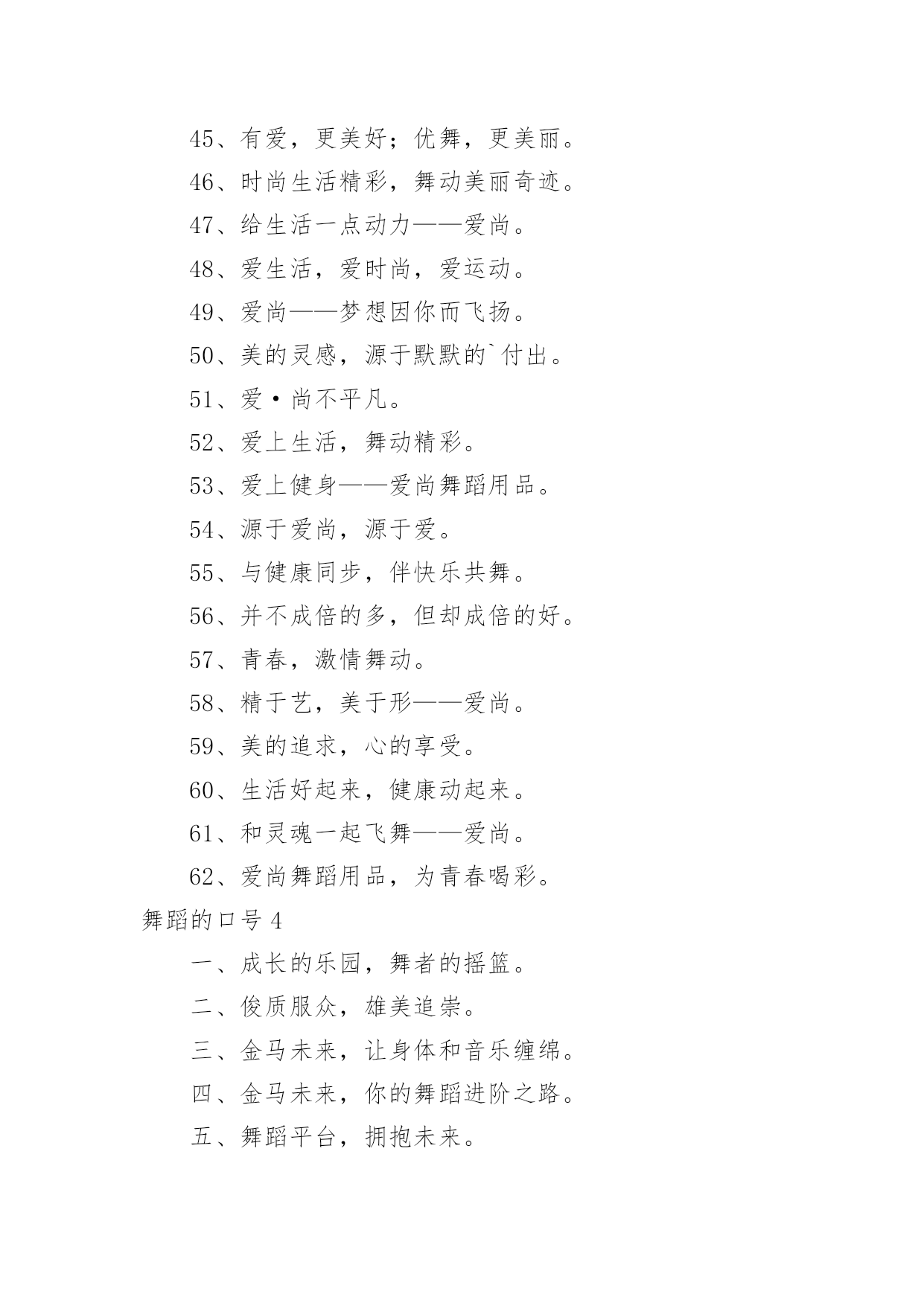 45、有爱，更美好；优舞，更美丽。

46、时尚生活精彩，舞动美丽奇迹。

47、给生活一点动力——爱尚。

48、爱生活，爱时尚，爱运动。

49、爱尚——梦想因你而飞扬。

50、美的灵感，源于默默的`付出。

51、爱·尚不平凡。

52、爱上生活，舞动精彩。

53、爱上健身——爱尚舞蹈用品。

54、源于爱尚，源于爱。

55、与健康同步，伴快乐共舞。

56、并不成倍的多，但却成倍的好。

57、青春，激情舞动。

58、精于艺，美于形——爱尚。

59、美的追求，心的享受。

60、生活好起来，健康动起来。

61、和灵魂一起飞舞——爱尚。

62、爱尚舞蹈用品，为青春喝彩。

舞蹈的口号 4

一、成长的乐园，舞者的摇篮。

二、俊质服众，雄美追崇。

三、金马未来，让身体和音乐缠绵。

四、金马未来，你的舞蹈进阶之路。

五、舞蹈平台，拥抱未来。